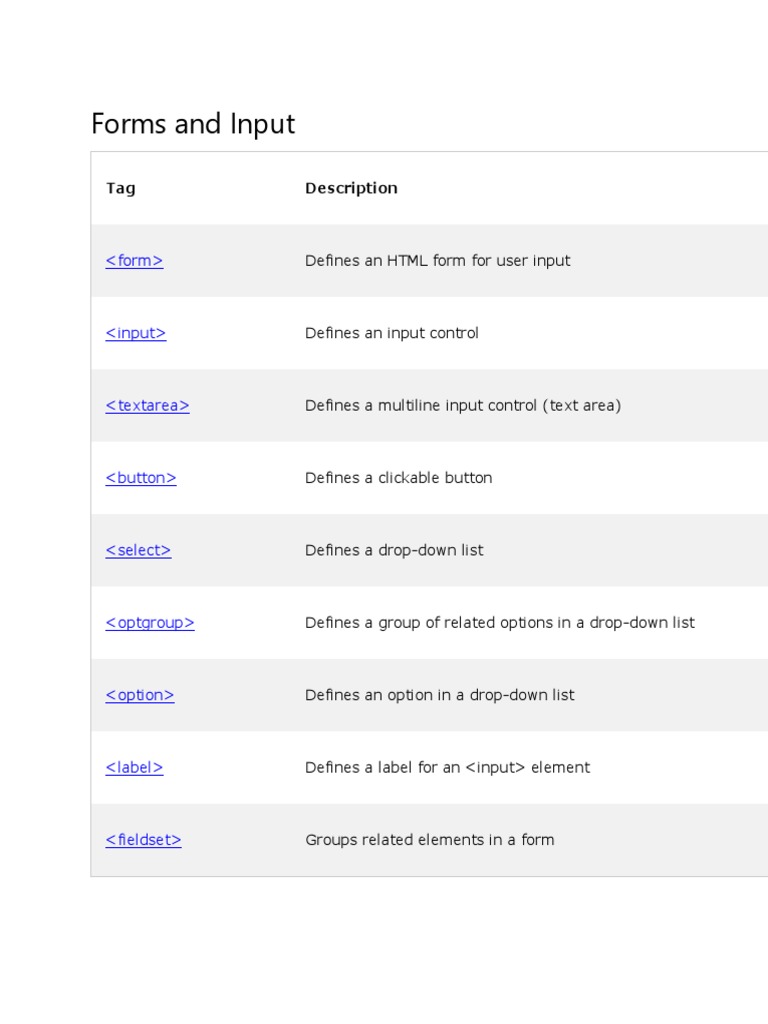 Forms and Input

| Tag | Description |
|---|---|
| <form> | Defines an HTML form for user input |
| <input> | Defines an input control |
| <textarea> | Defines a multiline input control (text area) |
| <button> | Defines a clickable button |
| <select> | Defines a drop-down list |
| <optgroup> | Defines a group of related options in a drop-down list |
| <option> | Defines an option in a drop-down list |
| <label> | Defines a label for an <input> element |
| <fieldset> | Groups related elements in a form |